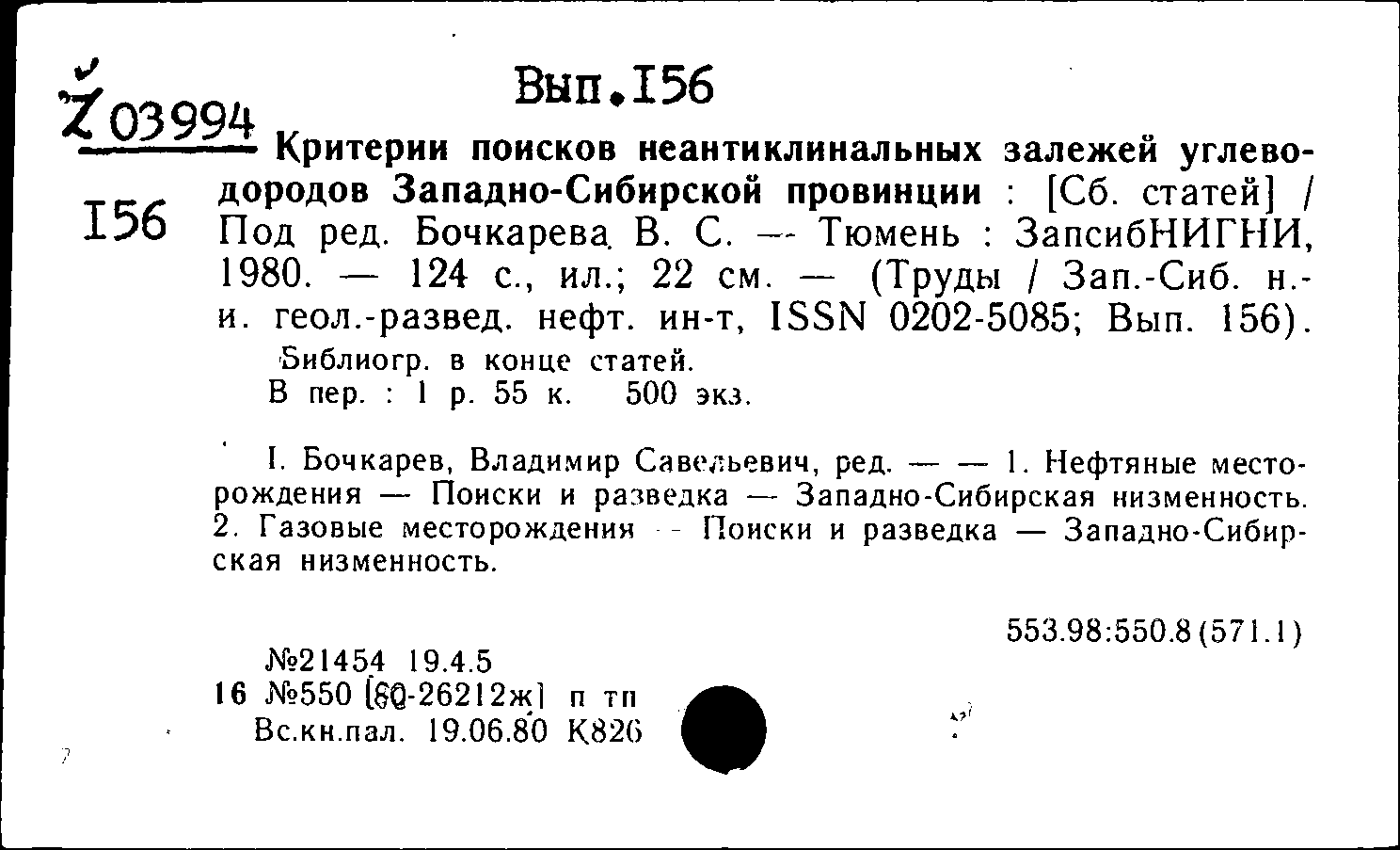 Z 03994

Вып.156

156

Критерии поисков неантиклинальных залежей углеводородов Западно-Сибирской провинции : [Сб. статей] / Под ред. Бочкарева В. С. — Тюмень : ЗапсибНИГНИ, 1980. — 124 с., ил.; 22 см. — (Труды / Зап.-Сиб. н.-и. геол.-развед. нефт. ин-т, ISSN 0202-5085; Вып. 156).

Библиогр. в конце статей.
В пер. : 1 р. 55 к. 500 экз.

I. Бочкарев, Владимир Савельевич, ред. — — 1. Нефтяные месторождения — Поиски и разведка — Западно-Сибирская низменность. 2. Газовые месторождения — Поиски и разведка — Западно-Сибирская низменность.

553.98:550.8(571.1)

№21454 19.4.5
16 №550 [80-26212ж] п тп
Вс.кн.пал. 19.06.80 К826